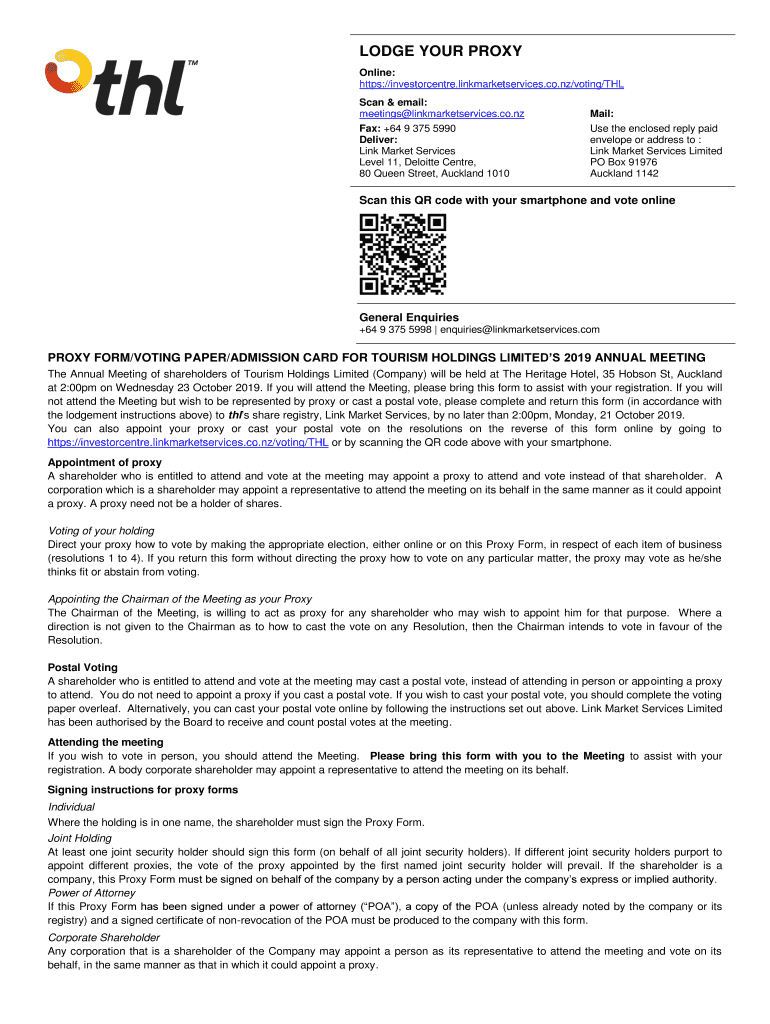 thl™

LODGE YOUR PROXY

Online:
https://investorcentre.linkmarketservices.co.nz/voting/THL

Scan & email:
meetings@linkmarketservices.co.nz

Fax: +64 9 375 5990
Deliver:
Link Market Services
Level 11, Deloitte Centre,
80 Queen Street, Auckland 1010

Mail:
Use the enclosed reply paid envelope or address to :
Link Market Services Limited
PO Box 91976
Auckland 1142

Scan this QR code with your smartphone and vote online

General Enquiries
+64 9 375 5998 | enquiries@linkmarketservices.com

PROXY FORM/VOTING PAPER/ADMISSION CARD FOR TOURISM HOLDINGS LIMITED'S 2019 ANNUAL MEETING

The Annual Meeting of shareholders of Tourism Holdings Limited (Company) will be held at The Heritage Hotel, 35 Hobson St, Auckland at 2:00pm on Wednesday 23 October 2019. If you will attend the Meeting, please bring this form to assist with your registration. If you will not attend the Meeting but wish to be represented by proxy or cast a postal vote, please complete and return this form (in accordance with the lodgement instructions above) to thl's share registry, Link Market Services, by no later than 2:00pm, Monday, 21 October 2019.
You can also appoint your proxy or cast your postal vote on the resolutions on the reverse of this form online by going to https://investorcentre.linkmarketservices.co.nz/voting/THL or by scanning the QR code above with your smartphone.

Appointment of proxy
A shareholder who is entitled to attend and vote at the meeting may appoint a proxy to attend and vote instead of that shareholder. A corporation which is a shareholder may appoint a representative to attend the meeting on its behalf in the same manner as it could appoint a proxy. A proxy need not be a holder of shares.

Voting of your holding
Direct your proxy how to vote by making the appropriate election, either online or on this Proxy Form, in respect of each item of business (resolutions 1 to 4). If you return this form without directing the proxy how to vote on any particular matter, the proxy may vote as he/she thinks fit or abstain from voting.

Appointing the Chairman of the Meeting as your Proxy
The Chairman of the Meeting, is willing to act as proxy for any shareholder who may wish to appoint him for that purpose. Where a direction is not given to the Chairman as to how to cast the vote on any Resolution, then the Chairman intends to vote in favour of the Resolution.

Postal Voting
A shareholder who is entitled to attend and vote at the meeting may cast a postal vote, instead of attending in person or appointing a proxy to attend. You do not need to appoint a proxy if you cast a postal vote. If you wish to cast your postal vote, you should complete the voting paper overleaf. Alternatively, you can cast your postal vote online by following the instructions set out above. Link Market Services Limited has been authorised by the Board to receive and count postal votes at the meeting.

Attending the meeting
If you wish to vote in person, you should attend the Meeting. Please bring this form with you to the Meeting to assist with your registration. A body corporate shareholder may appoint a representative to attend the meeting on its behalf.

Signing instructions for proxy forms
Individual
Where the holding is in one name, the shareholder must sign the Proxy Form.
Joint Holding
At least one joint security holder should sign this form (on behalf of all joint security holders). If different joint security holders purport to appoint different proxies, the vote of the proxy appointed by the first named joint security holder will prevail. If the shareholder is a company, this Proxy Form must be signed on behalf of the company by a person acting under the company's express or implied authority.
Power of Attorney
If this Proxy Form has been signed under a power of attorney ("POA"), a copy of the POA (unless already noted by the company or its registry) and a signed certificate of non-revocation of the POA must be produced to the company with this form.
Corporate Shareholder
Any corporation that is a shareholder of the Company may appoint a person as its representative to attend the meeting and vote on its behalf, in the same manner as that in which it could appoint a proxy.